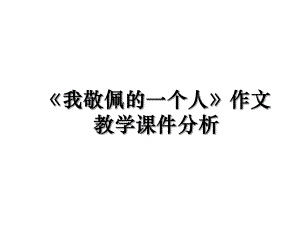 《我敬佩的一个人》作文教学课件分析